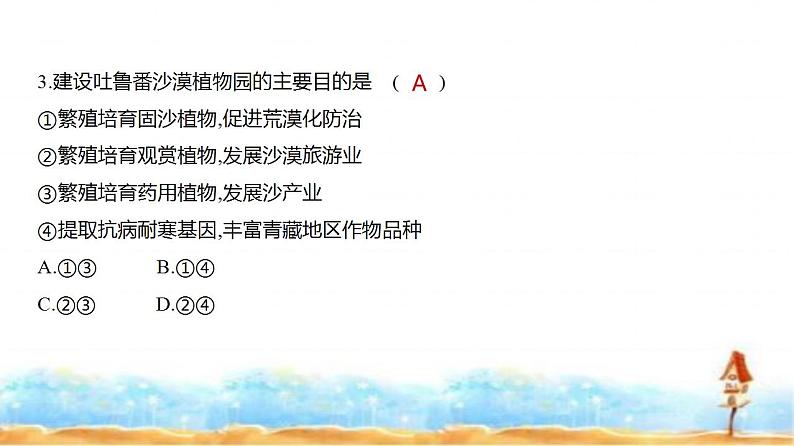 3.建设吐鲁番沙漠植物园的主要目的是 （ A ）

①繁殖培育固沙植物,促进荒漠化防治

②繁殖培育观赏植物,发展沙漠旅游业

③繁殖培育药用植物,发展沙产业

④提取抗病耐寒基因,丰富青藏地区作物品种

A.①③　　B.①④

C.②③　　D.②④